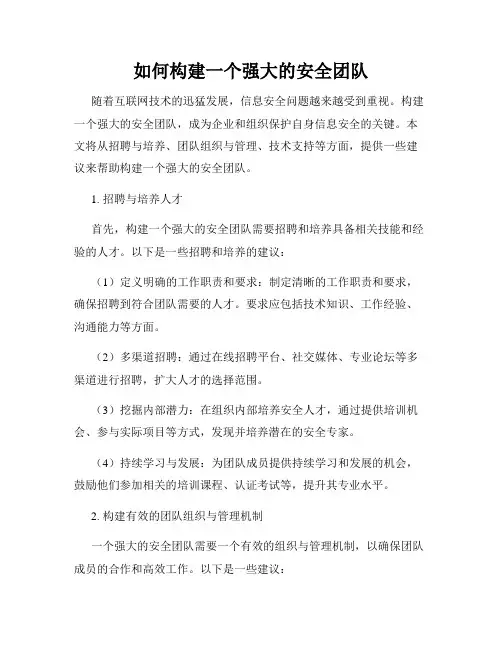 如何构建一个强大的安全团队

随着互联网技术的迅猛发展，信息安全问题越来越受到重视。构建一个强大的安全团队，成为企业和组织保护自身信息安全的关键。本文将从招聘与培养、团队组织与管理、技术支持等方面，提供一些建议来帮助构建一个强大的安全团队。

1. 招聘与培养人才

首先，构建一个强大的安全团队需要招聘和培养具备相关技能和经验的人才。以下是一些招聘和培养的建议：

（1）定义明确的工作职责和要求：制定清晰的工作职责和要求，确保招聘到符合团队需要的人才。要求应包括技术知识、工作经验、沟通能力等方面。

（2）多渠道招聘：通过在线招聘平台、社交媒体、专业论坛等多渠道进行招聘，扩大人才的选择范围。

（3）挖掘内部潜力：在组织内部培养安全人才，通过提供培训机会、参与实际项目等方式，发现并培养潜在的安全专家。

（4）持续学习与发展：为团队成员提供持续学习和发展的机会，鼓励他们参加相关的培训课程、认证考试等，提升其专业水平。

2. 构建有效的团队组织与管理机制

一个强大的安全团队需要一个有效的组织与管理机制，以确保团队成员的合作和高效工作。以下是一些建议：